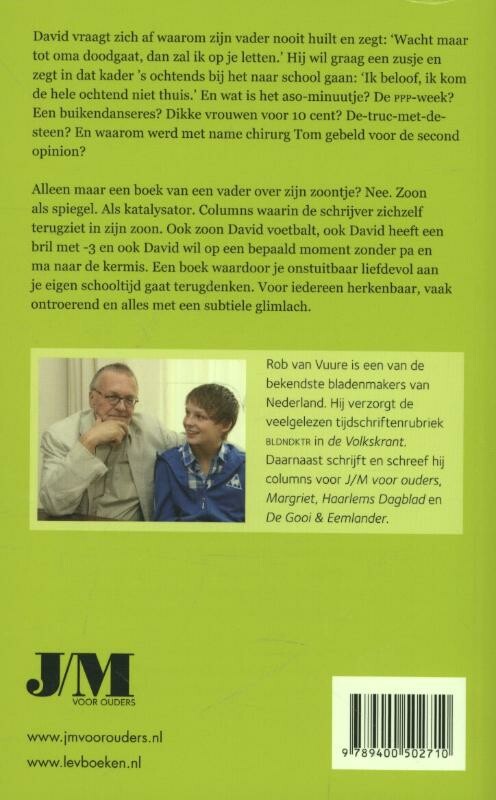 David vraagt zich af waarom zijn vader nooit huilt en zegt: 'Wacht maar tot oma doodgaat, dan zal ik op je letten.' Hij wil graag een zusje en zegt in dat kader 's ochtends bij het naar school gaan: 'Ik beloof, ik kom de hele ochtend niet thuis.' En wat is het aso-minuutje? De PPP-week? Een buikendanseres? Dikke vrouwen voor 10 cent? De-truc-met-de-steen? En waarom werd met name chirurg Tom gebeld voor de second opinion?

Alleen maar een boek van een vader over zijn zoontje? Nee. Zoon als spiegel. Als katalysator. Columns waarin de schrijver zichzelf terugziet in zijn zoon. Ook zoon David voetbalt, ook David heeft een bril met -3 en ook David wil op een bepaald moment zonder pa en ma naar de kermis. Een boek waardoor je onstuitbaar liefdevol aan je eigen schooltijd gaat terugdenken. Voor iedereen herkenbaar, vaak ontroerend en alles met een subtiele glimlach.

Rob van Vuure is een van de bekendste bladenmakers van Nederland. Hij verzorgt de veelgelezen tijdschriftenrubriek BLDNDKTR in de Volkskrant. Daarnaast schrijft en schreef hij columns voor J/M voor ouders, Margriet, Haarlems Dagblad en De Gooi & Eemlander.

J/M
VOOR OUDERS

www.jmvoorouders.nl
www.levboeken.nl

9 789400 502710